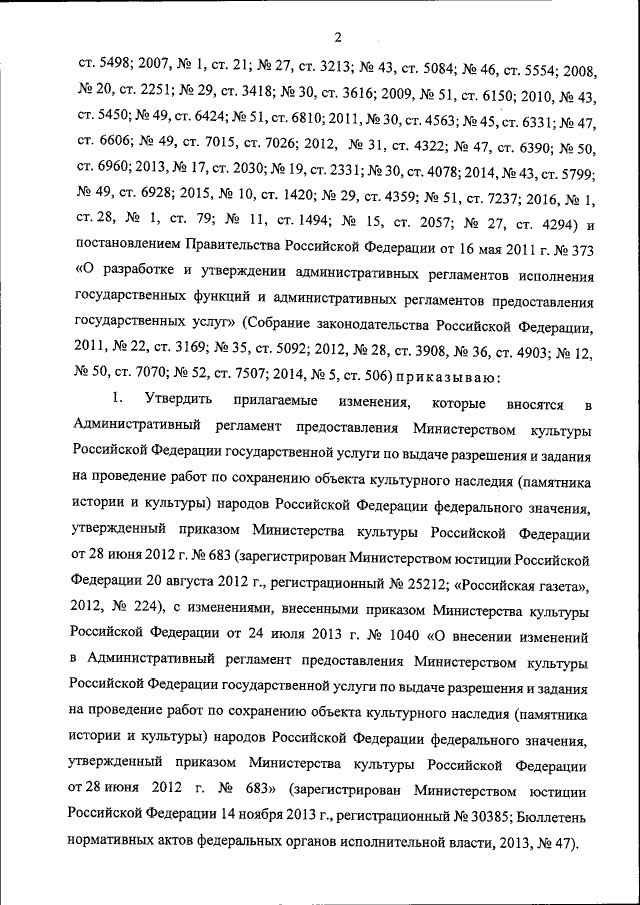 2

ст. 5498; 2007, № 1, ст. 21; № 27, ст. 3213; № 43, ст. 5084; № 46, ст. 5554; 2008, № 20, ст. 2251; № 29, ст. 3418; № 30, ст. 3616; 2009, № 51, ст. 6150; 2010, № 43, ст. 5450; № 49, ст. 6424; № 51, ст. 6810; 2011, № 30, ст. 4563; № 45, ст. 6331; № 47, ст. 6606; № 49, ст. 7015, ст. 7026; 2012, № 31, ст. 4322; № 47, ст. 6390; № 50, ст. 6960; 2013, № 17, ст. 2030; № 19, ст. 2331; № 30, ст. 4078; 2014, № 43, ст. 5799; № 49, ст. 6928; 2015, № 10, ст. 1420; № 29, ст. 4359; № 51, ст. 7237; 2016, № 1, ст. 28, № 1, ст. 79; № 11, ст. 1494; № 15, ст. 2057; № 27, ст. 4294) и постановлением Правительства Российской Федерации от 16 мая 2011 г. № 373 «О разработке и утверждении административных регламентов исполнения государственных функций и административных регламентов предоставления государственных услуг» (Собрание законодательства Российской Федерации, 2011, № 22, ст. 3169; № 35, ст. 5092; 2012, № 28, ст. 3908, № 36, ст. 4903; № 12, № 50, ст. 7070; № 52, ст. 7507; 2014, № 5, ст. 506) приказываю:

1. Утвердить прилагаемые изменения, которые вносятся в Административный регламент предоставления Министерством культуры Российской Федерации государственной услуги по выдаче разрешения и задания на проведение работ по сохранению объекта культурного наследия (памятника истории и культуры) народов Российской Федерации федерального значения, утвержденный приказом Министерства культуры Российской Федерации от 28 июня 2012 г. № 683 (зарегистрирован Министерством юстиции Российской Федерации 20 августа 2012 г., регистрационный № 25212; «Российская газета», 2012, № 224), с изменениями, внесенными приказом Министерства культуры Российской Федерации от 24 июля 2013 г. № 1040 «О внесении изменений в Административный регламент предоставления Министерством культуры Российской Федерации государственной услуги по выдаче разрешения и задания на проведение работ по сохранению объекта культурного наследия (памятника истории и культуры) народов Российской Федерации федерального значения, утвержденный приказом Министерства культуры Российской Федерации от 28 июня 2012 г. № 683» (зарегистрирован Министерством юстиции Российской Федерации 14 ноября 2013 г., регистрационный № 30385; Бюллетень нормативных актов федеральных органов исполнительной власти, 2013, № 47).